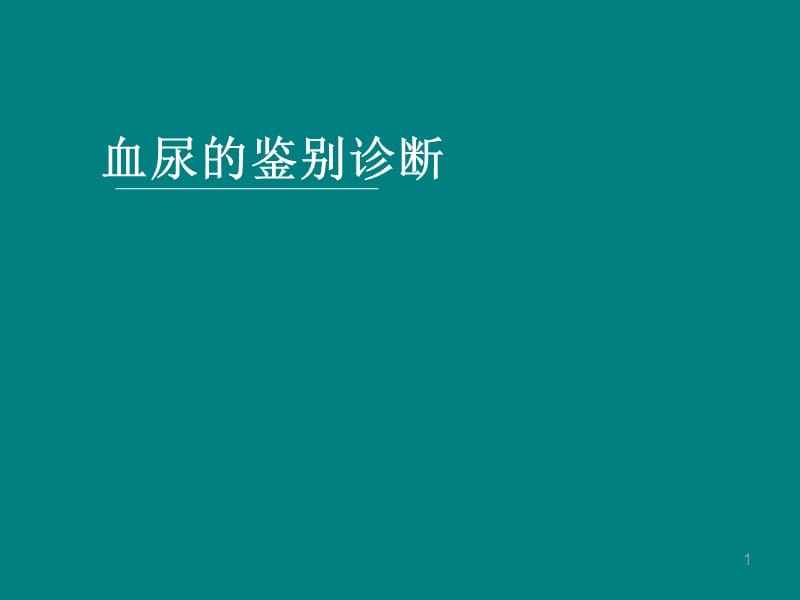 血尿的鉴别诊断

1